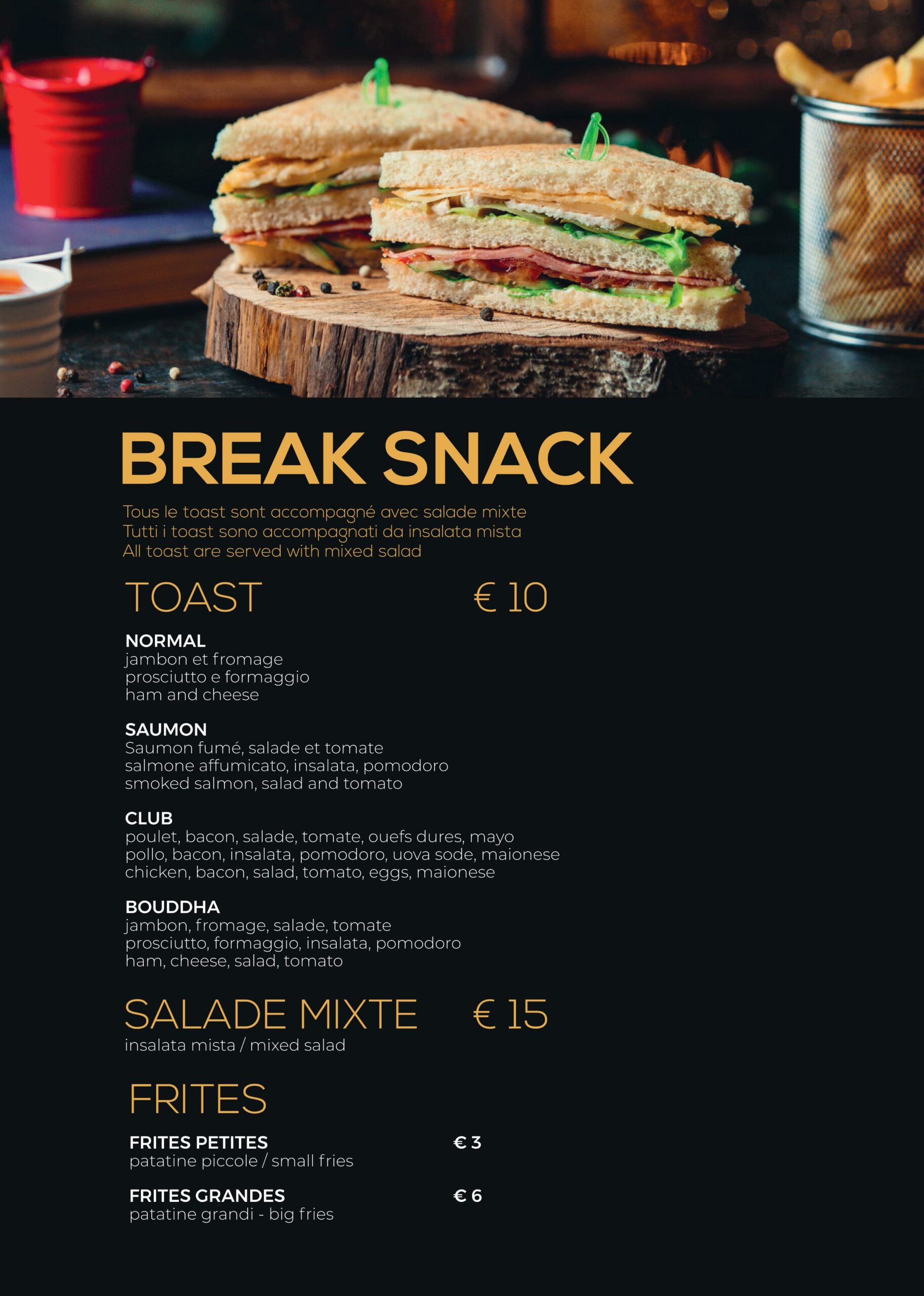 BREAK SNACK

Tous le toast sont accompagné avec salade mixte
Tutti i toast sono accompagnati da insalata mista
All toast are served with mixed salad

TOAST € 10

NORMAL
jambon et fromage
prosciutto e formaggio
ham and cheese

SAUMON
Saumon fumé, salade et tomate
salmone affumicato, insalata, pomodoro
smoked salmon, salad and tomato

CLUB
poulet, bacon, salade, tomate, ouefs dures, mayo
pollo, bacon, insalata, pomodoro, uova sode, maionese
chicken, bacon, salad, tomato, eggs, maionese

BOUDDHA
jambon, fromage, salade, tomate
prosciutto, formaggio, insalata, pomodoro
ham, cheese, salad, tomato

SALADE MIXTE € 15
insalata mista / mixed salad

FRITES

FRITES PETITES € 3
patatine piccole / small fries

FRITES GRANDES € 6
patatine grandi - big fries